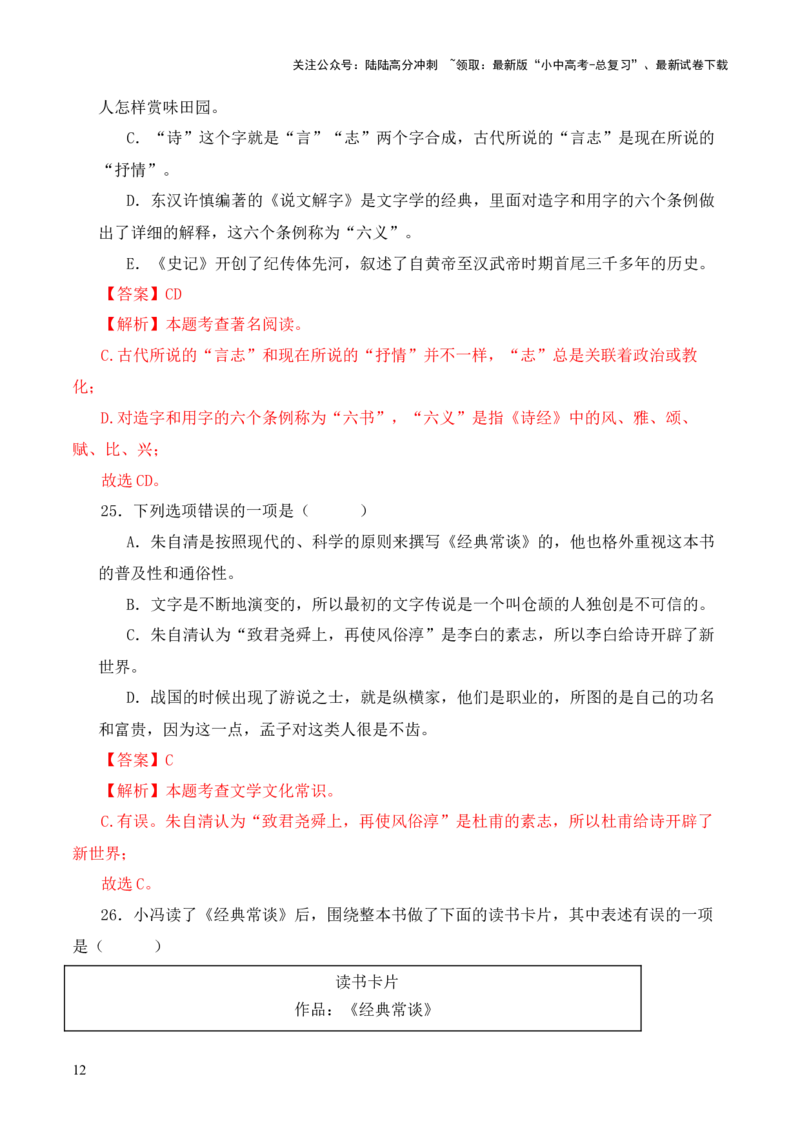 关注公众号：陆陆高分冲刺 ~领取：最新版“小中高考-总复习”、最新试卷下载

人怎样赏味田园。

C.“诗”这个字就是“言”“志”两个字合成，古代所说的“言志”是现在所说的“抒情”。

D.东汉许慎编著的《说文解字》是文字学的经典，里面对造字和用字的六个条例做出了详细的解释，这六个条例称为“六义”。

E.《史记》开创了纪传体先河，叙述了自黄帝至汉武帝时期首尾三千多年的历史。

【答案】CD

【解析】本题考查著名阅读。

C.古代所说的“言志”和现在所说的“抒情”并不一样，“志”总是关联着政治或教化；

D.对造字和用字的六个条例称为“六书”，“六义”是指《诗经》中的风、雅、颂、赋、比、兴；

故选CD。

25.下列选项错误的一项是（ ）

A.朱自清是按照现代的、科学的原则来撰写《经典常谈》的，他也格外重视这本书的普及性和通俗性。

B.文字是不断地演变的，所以最初的文字传说是一个叫仓颉的人独创是不可信的。

C.朱自清认为“致君尧舜上，再使风俗淳”是李白的素志，所以李白给诗开辟了新世界。

D.战国的时候出现了游说之士，就是纵横家，他们是职业的，所图的是自己的功名和富贵，因为这一点，孟子对这类人很是不齿。

【答案】C

【解析】本题考查文学文化常识。

C.有误。朱自清认为“致君尧舜上，再使风俗淳”是杜甫的素志，所以杜甫给诗开辟了新世界；

故选C。

26.小冯读了《经典常谈》后，围绕整本书做了下面的读书卡片，其中表述有误的一项是（ ）

读书卡片
作品：《经典常谈》

12